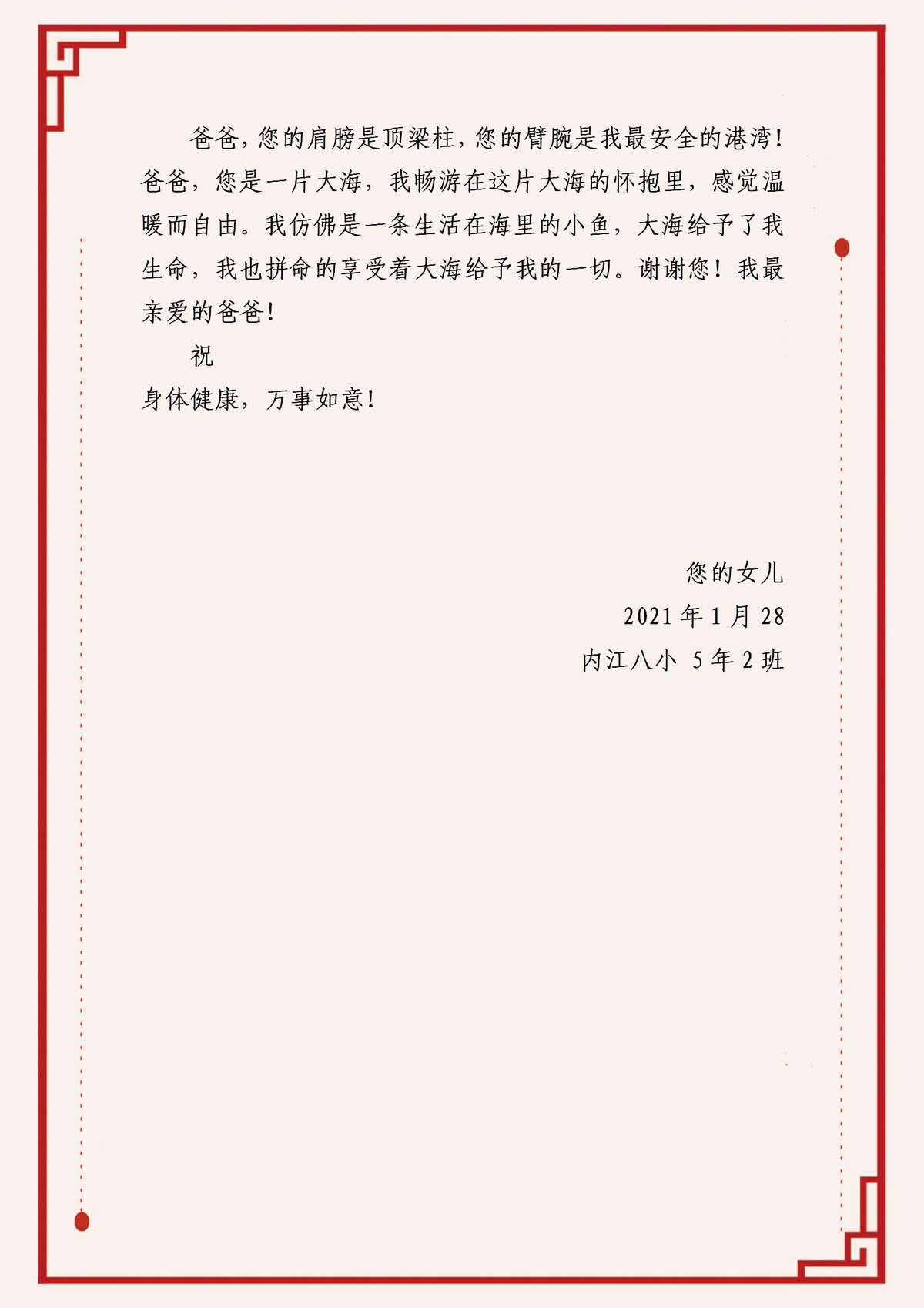 爸爸，您的肩膀是顶梁柱，您的臂腕是我最安全的港湾！爸爸，您是一片大海，我畅游在这片大海的怀抱里，感觉温暖而自由。我仿佛是一条生活在海里的小鱼，大海给予了我生命，我也拼命的享受着大海给予我的一切。谢谢您！我最亲爱的爸爸！

祝

身体健康，万事如意！

您的女儿

2021年1月28

内江八小 5年2班